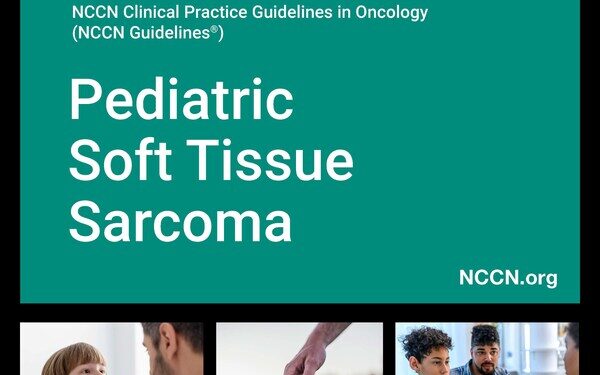 NCCN Clinical Practice Guidelines in Oncology (NCCN Guidelines®)

Pediatric Soft Tissue Sarcoma

NCCN.org